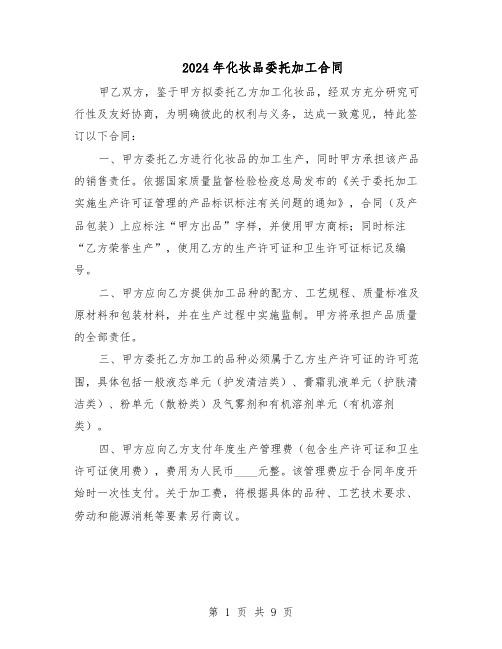 2024年化妆品委托加工合同

甲乙双方，鉴于甲方拟委托乙方加工化妆品，经双方充分研究可行性及友好协商，为明确彼此的权利与义务，达成一致意见，特此签订以下合同：

一、甲方委托乙方进行化妆品的加工生产，同时甲方承担该产品的销售责任。依据国家质量监督检验检疫总局发布的《关于委托加工实施生产许可证管理的产品标识标注有关问题的通知》，合同（及产品包装）上应标注“甲方出品”字样，并使用甲方商标；同时标注“乙方荣誉生产”，使用乙方的生产许可证和卫生许可证标记及编号。

二、甲方应向乙方提供加工品种的配方、工艺规程、质量标准及原材料和包装材料，并在生产过程中实施监制。甲方将承担产品质量的全部责任。

三、甲方委托乙方加工的品种必须属于乙方生产许可证的许可范围，具体包括一般液态单元（护发清洁类）、膏霜乳液单元（护肤清洁类）、粉单元（散粉类）及气雾剂和有机溶剂单元（有机溶剂类）。

四、甲方应向乙方支付年度生产管理费（包含生产许可证和卫生许可证使用费），费用为人民币____元整。该管理费应于合同年度开始时一次性支付。关于加工费，将根据具体的品种、工艺技术要求、劳动和能源消耗等要素另行商议。

第 1 页 共 9 页